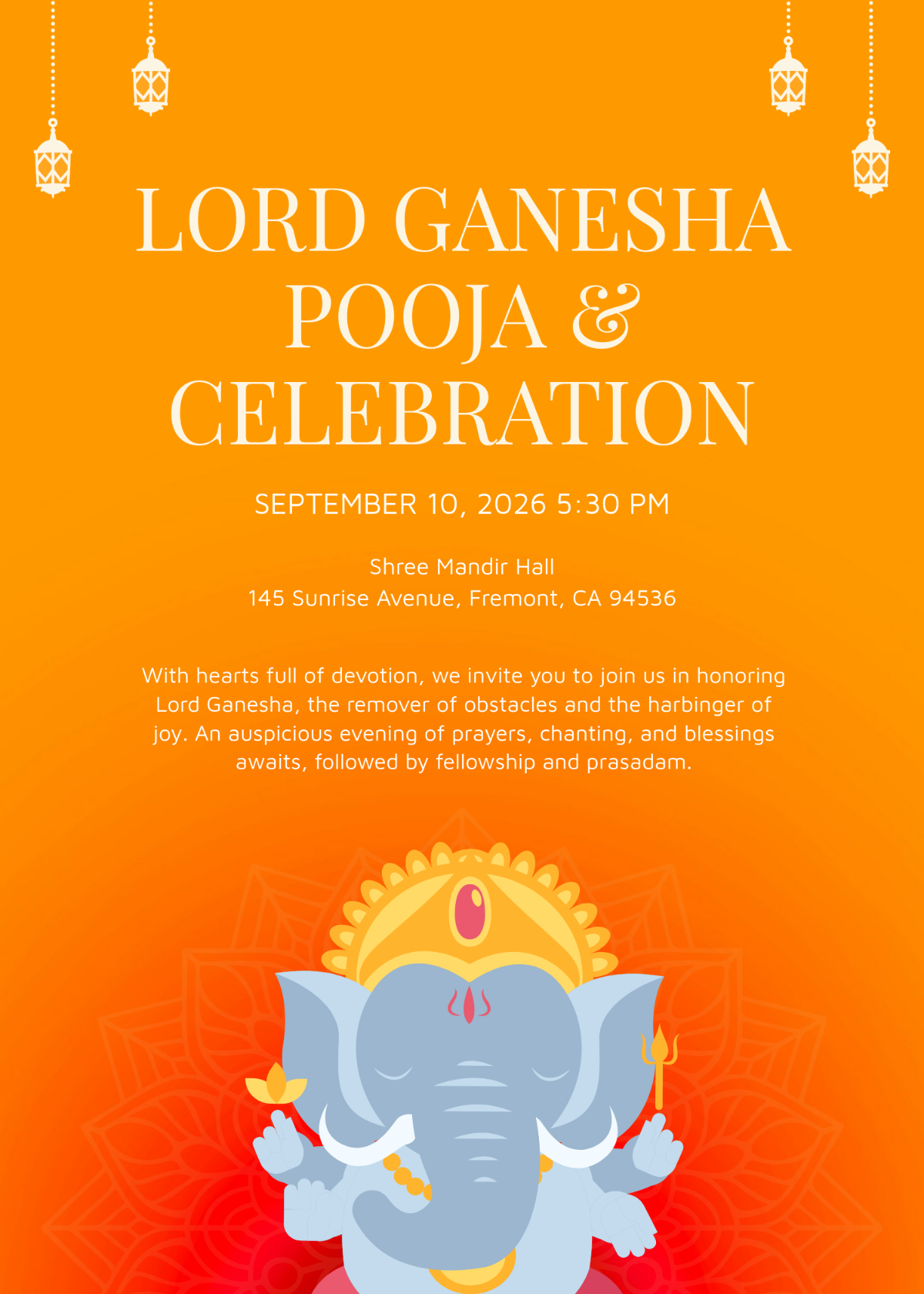 LORD GANESHA
POOJA &
CELEBRATION

SEPTEMBER 10, 2026 5:30 PM

Shree Mandir Hall
145 Sunrise Avenue, Fremont, CA 94536

With hearts full of devotion, we invite you to join us in honoring Lord Ganesha, the remover of obstacles and the harbinger of joy. An auspicious evening of prayers, chanting, and blessings awaits, followed by fellowship and prasadam.